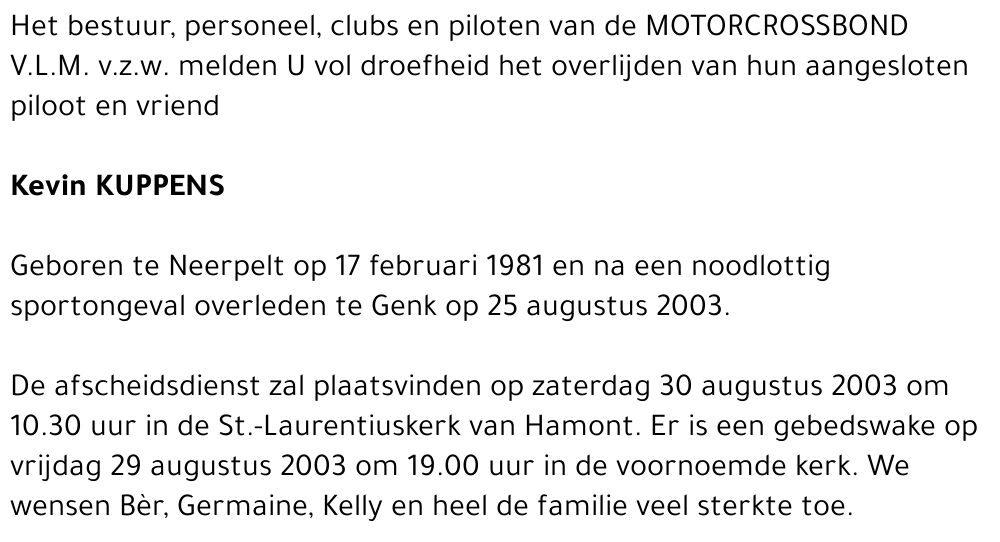 Het bestuur, personeel, clubs en piloten van de MOTORCROSSBOND V.L.M. v.z.w. melden U vol droefheid het overlijden van hun aangesloten piloot en vriend

Kevin KUPPENS

Geboren te Neerpelt op 17 februari 1981 en na een noodlottig sportongeval overleden te Genk op 25 augustus 2003.

De afscheidsdienst zal plaatsvinden op zaterdag 30 augustus 2003 om 10.30 uur in de St.-Laurentiuskerk van Hamont. Er is een gebedswake op vrijdag 29 augustus 2003 om 19.00 uur in de voornoemde kerk. We wensen Bèr, Germaine, Kelly en heel de familie veel sterkte toe.